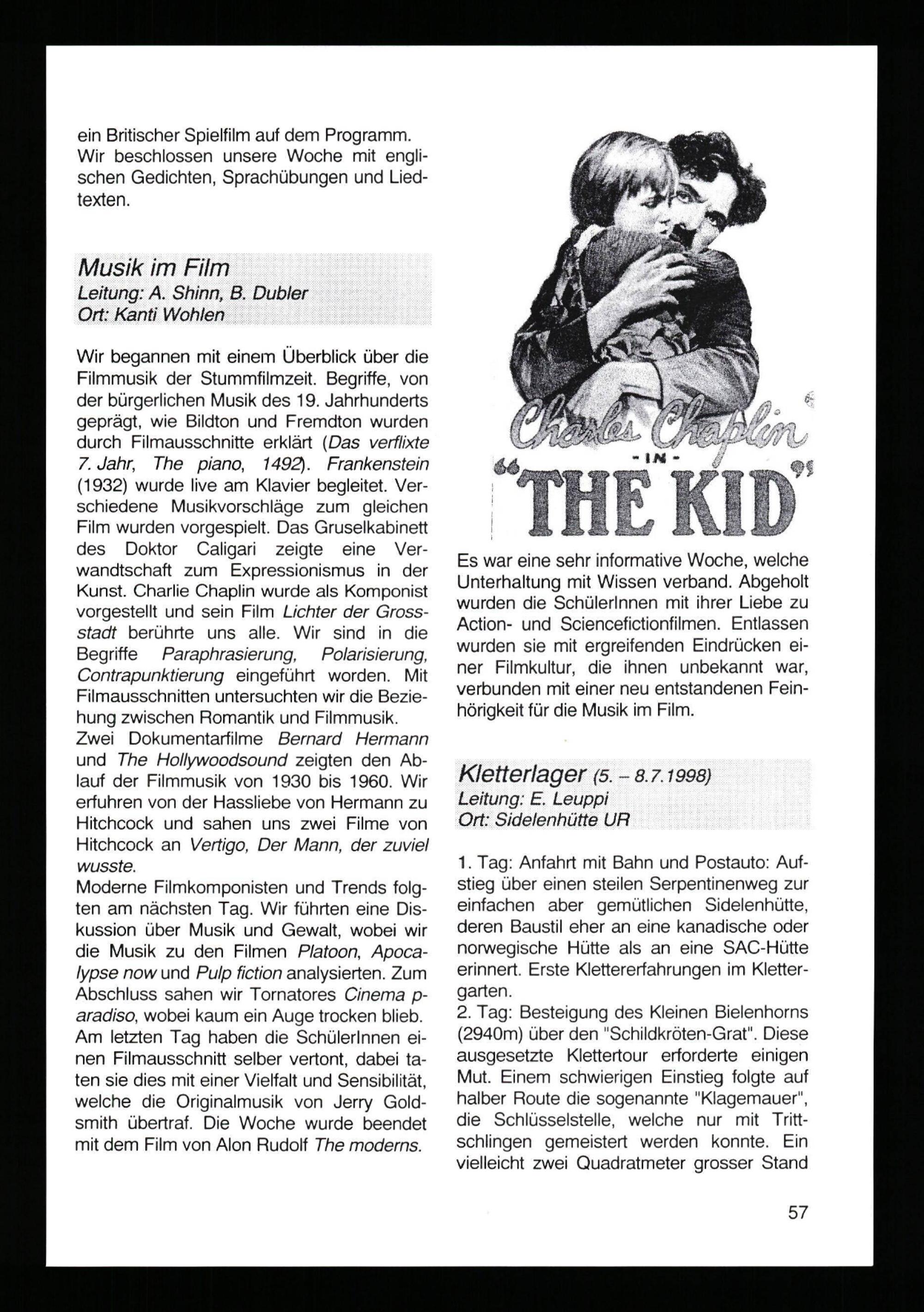 ein Britischer Spielfilm auf dem Programm. Wir beschlossen unsere Woche mit englischen Gedichten, Sprachübungen und Liedtexten.

Musik im Film
Leitung: A. Shinn, B. Dubler
Ort: Kanti Wohlen

Wir begannen mit einem Überblick über die Filmmusik der Stummfilmzeit. Begriffe, von der bürgerlichen Musik des 19. Jahrhunderts geprägt, wie Bildton und Fremdton wurden durch Filmausschnitte erklärt (Das verflixte 7. Jahr, The piano, 1492). Frankenstein (1932) wurde live am Klavier begleitet. Verschiedene Musikvorschläge zum gleichen Film wurden vorgespielt. Das Gruselkabinett des Doktor Caligari zeigte eine Verwandtschaft zum Expressionismus in der Kunst. Charlie Chaplin wurde als Komponist vorgestellt und sein Film Lichter der Grossstadt berührte uns alle. Wir sind in die Begriffe Paraphrasierung, Polarisierung, Contrapunktierung eingeführt worden. Mit Filmausschnitten untersuchten wir die Beziehung zwischen Romantik und Filmmusik.
Zwei Dokumentarfilme Bernard Hermann und The Hollywoodsound zeigten den Ablauf der Filmmusik von 1930 bis 1960. Wir erfuhren von der Hassliebe von Hermann zu Hitchcock und sahen uns zwei Filme von Hitchcock an Vertigo, Der Mann, der zuviel wusste.
Moderne Filmkomponisten und Trends folgten am nächsten Tag. Wir führten eine Diskussion über Musik und Gewalt, wobei wir die Musik zu den Filmen Platoon, Apocalypse now und Pulp fiction analysierten. Zum Abschluss sahen wir Tornatores Cinema paradiso, wobei kaum ein Auge trocken blieb. Am letzten Tag haben die SchülerInnen einen Filmausschnitt selber vertont, dabei taten sie dies mit einer Vielfalt und Sensibilität, welche die Originalmusik von Jerry Goldsmith übertraf. Die Woche wurde beendet mit dem Film von Alon Rudolf The moderns.

Charles Chaplin
- IN -
"THE KID"

Es war eine sehr informative Woche, welche Unterhaltung mit Wissen verband. Abgeholt wurden die SchülerInnen mit ihrer Liebe zu Action- und Sciencefictionfilmen. Entlassen wurden sie mit ergreifenden Eindrücken einer Filmkultur, die ihnen unbekannt war, verbunden mit einer neu entstandenen Feinhörigkeit für die Musik im Film.

Kletterlager (5. – 8.7.1998)
Leitung: E. Leuppi
Ort: Sidelenhütte UR

1. Tag: Anfahrt mit Bahn und Postauto: Aufstieg über einen steilen Serpentinenweg zur einfachen aber gemütlichen Sidelenhütte, deren Baustil eher an eine kanadische oder norwegische Hütte als an eine SAC-Hütte erinnert. Erste Klettererfahrungen im Klettergarten.
2. Tag: Besteigung des Kleinen Bielenhorns (2940m) über den "Schildkröten-Grat". Diese ausgesetzte Klettertour erforderte einigen Mut. Einem schwierigen Einstieg folgte auf halber Route die sogenannte "Klagemauer", die Schlüsselstelle, welche nur mit Trittschlingen gemeistert werden konnte. Ein vielleicht zwei Quadratmeter grosser Stand

57